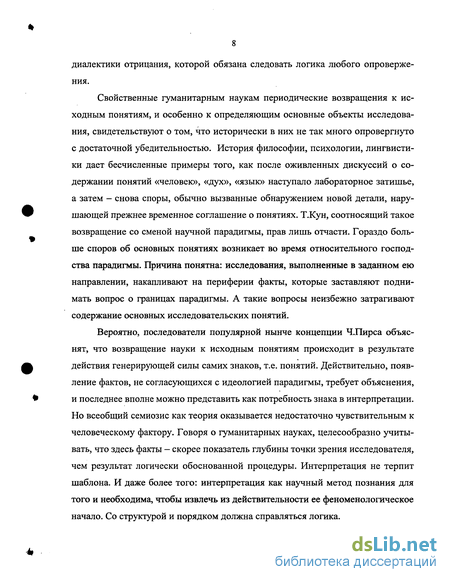 8

диалектики отрицания, которой обязана следовать логика любого опровержения.

Свойственные гуманитарным наукам периодические возвращения к исходным понятиям, и особенно к определяющим основные объекты исследования, свидетельствуют о том, что исторически в них не так много опровергнуто с достаточной убедительностью. История философии, психологии, лингвистики дает бесчисленные примеры того, как после оживленных дискуссий о содержании понятий «человек», «дух», «язык» наступало лабораторное затишье, а затем – снова споры, обычно вызванные обнаружением новой детали, нарушающей прежнее временное соглашение о понятиях. Т.Кун, соотносящий такое возвращение со сменой научной парадигмы, прав лишь отчасти. Гораздо больше споров об основных понятиях возникает во время относительного господства парадигмы. Причина понятна: исследования, выполненные в заданном ею направлении, накапливают на периферии факты, которые заставляют поднимать вопрос о границах парадигмы. А такие вопросы неизбежно затрагивают содержание основных исследовательских понятий.

Вероятно, последователи популярной нынче концепции Ч.Пирса объяснят, что возвращение науки к исходным понятиям происходит в результате действия генерирующей силы самих знаков, т.е. понятий. Действительно, появление фактов, не согласующихся с идеологией парадигмы, требует объяснения, и последнее вполне можно представить как потребность знака в интерпретации. Но всеобщий семиозис как теория оказывается недостаточно чувствительным к человеческому фактору. Говоря о гуманитарных науках, целесообразно учитывать, что здесь факты – скорее показатель глубины точки зрения исследователя, чем результат логически обоснованной процедуры. Интерпретация не терпит шаблона. И даже более того: интерпретация как научный метод познания для того и необходима, чтобы извлечь из действительности ее феноменологическое начало. Со структурой и порядком должна справляться логика.

dsLib.net
библиотека диссертаций